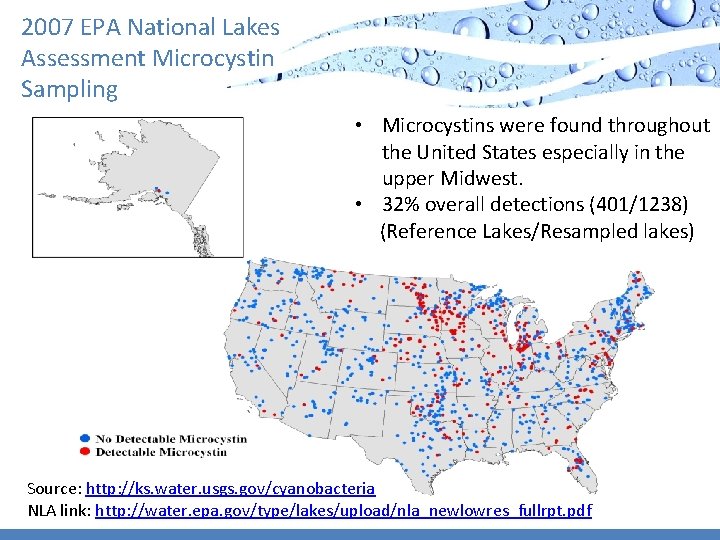 2007 EPA National Lakes Assessment Microcystin Sampling

• Microcystins were found throughout the United States especially in the upper Midwest.
• 32% overall detections (401/1238) (Reference Lakes/Resampled lakes)

• No Detectable Microcystin
• Detectable Microcystin

Source: http://ks.water.usgs.gov/cyanobacteria
NLA link: http://water.epa.gov/type/lakes/upload/nla_newlowres_fullrpt.pdf